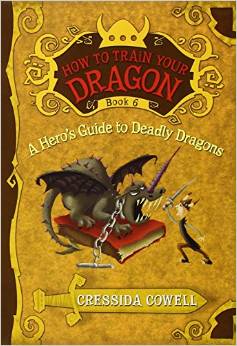 HOW TO TRAIN YOUR DRAGON
Book 6

A Hero's Guide to Deadly Dragons

CRESSIDA COWELL